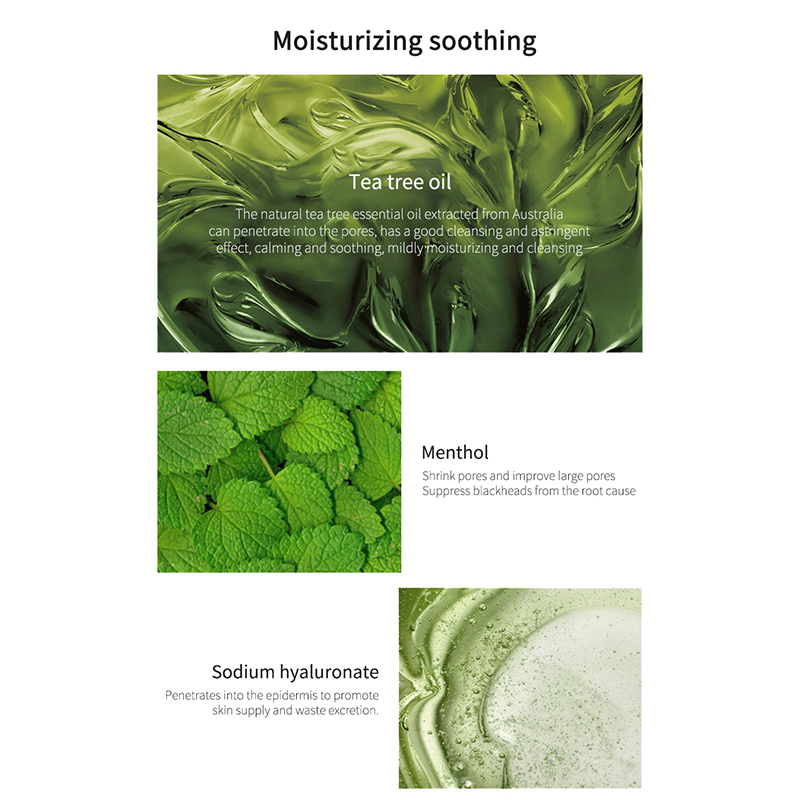 Moisturizing soothing

Tea tree oil

The natural tea tree essential oil extracted from Australia can penetrate into the pores, has a good cleansing and astringent effect, calming and soothing, mildly moisturizing and cleansing

Menthol

Shrink pores and improve large pores
Suppress blackheads from the root cause

Sodium hyaluronate

Penetrates into the epidermis to promote skin supply and waste excretion.